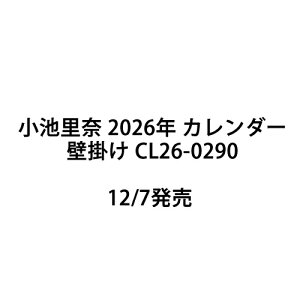 小池里奈 2026年 カレンダー 壁掛け CL26-0290

12/7発売